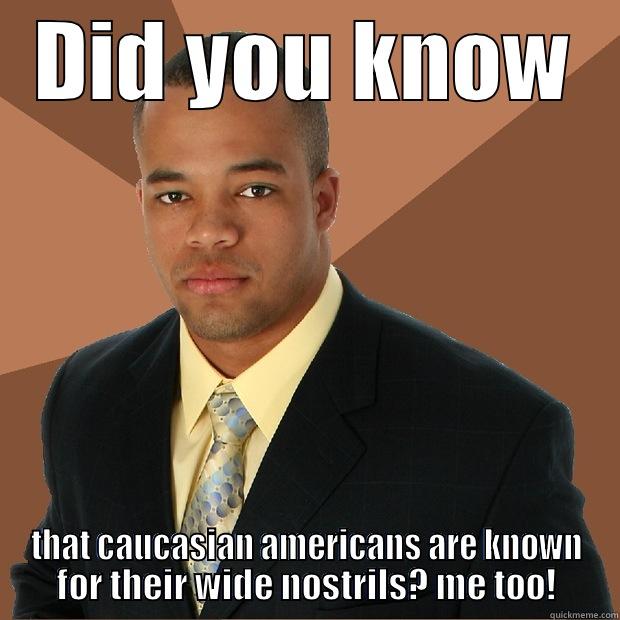 DID YOU KNOW

that caucasian americans are known for their wide nostrils? me too!

quickmeme.com